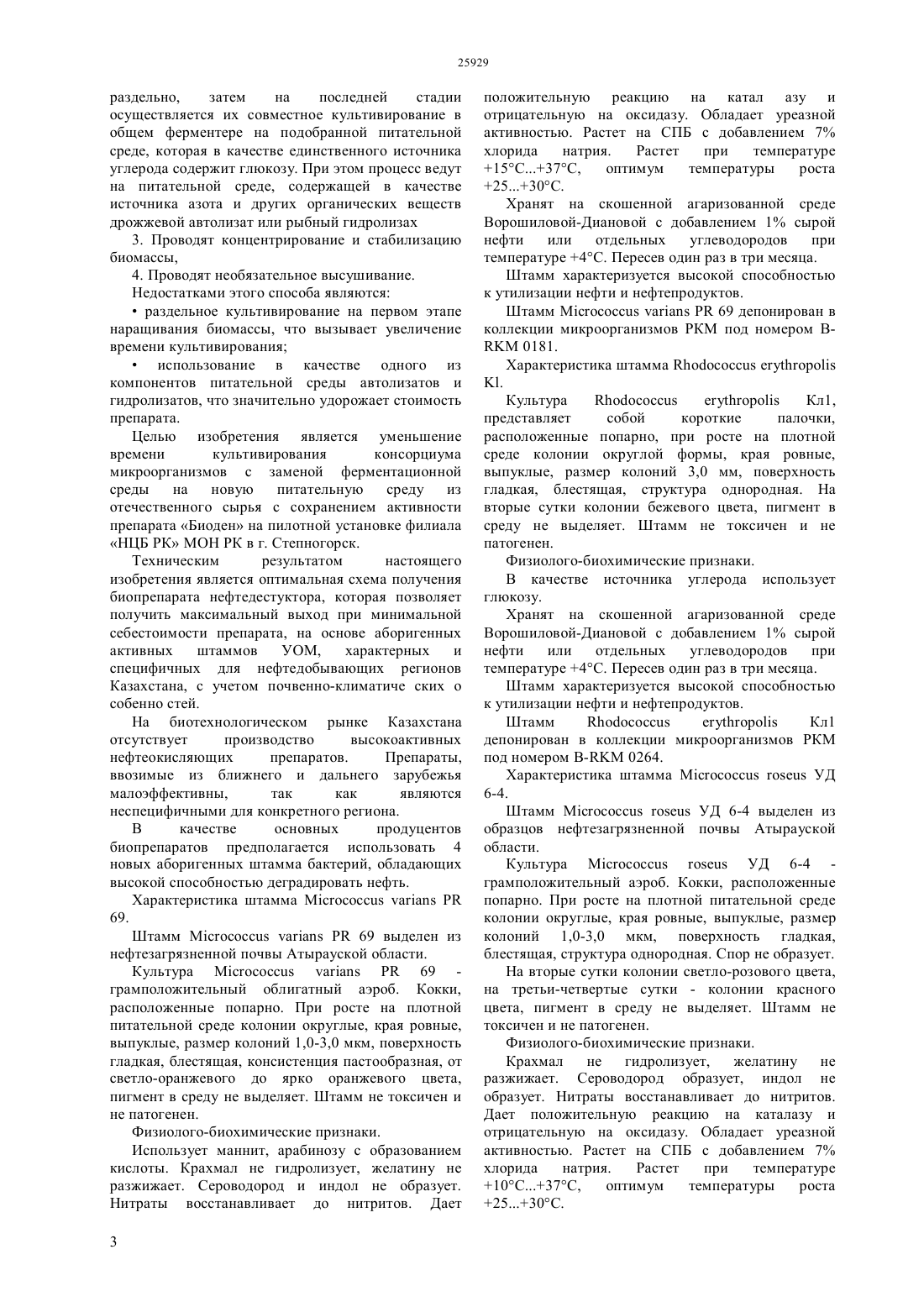 25929

раздельно, затем на последней стадии осуществляется их совместное культивирование в общем ферментере на подобранной питательной среде, которая в качестве единственного источника углерода содержит глюкозу. При этом процесс ведут на питательной среде, содержащей в качестве источника азота и других органических веществ дрожжевой автолизат или рыбный гидролизах

3. Проводят концентрирование и стабилизацию биомассы,

4. Проводят необязательное высушивание.

Недостатками этого способа являются:

• раздельное культивирование на первом этапе наращивания биомассы, что вызывает увеличение времени культивирования;

• использование в качестве одного из компонентов питательной среды автолизатов и гидролизатов, что значительно удорожает стоимость препарата.

Целью изобретения является уменьшение времени культивирования консорциума микроорганизмов с заменой ферментационной среды на новую питательную среду из отечественного сырья с сохранением активности препарата «Биоден» на пилотной установке филиала «НЦБ РК» МОН РК в г. Степногорск.

Техническим результатом настоящего изобретения является оптимальная схема получения биопрепарата нефтедестуктора, которая позволяет получить максимальный выход при минимальной себестоимости препарата, на основе аборигенных активных штаммов УОМ, характерных и специфичных для нефтедобывающих регионов Казахстана, с учетом почвенно-климатиче ских о собенно стей.

На биотехнологическом рынке Казахстана отсутствует производство высокоактивных нефтеокисляющих препаратов. Препараты, ввозимые из ближнего и дальнего зарубежья малоэффективны, так как являются неспецифичными для конкретного региона.

В качестве основных продуцентов биопрепаратов предполагается использовать 4 новых аборигенных штамма бактерий, обладающих высокой способностью деградировать нефть.

Характеристика штамма Micrococcus varians PR 69.

Штамм Micrococcus varians PR 69 выделен из нефтезагрязненной почвы Атырауской области.

Культура Micrococcus varians PR 69 - грамположительный облигатный аэроб. Кокки, расположенные попарно. При росте на плотной питательной среде колонии округлые, края ровные, выпуклые, размер колоний 1,0-3,0 мкм, поверхность гладкая, блестящая, консистенция пастообразная, от светло-оранжевого до ярко оранжевого цвета, пигмент в среду не выделяет. Штамм не токсичен и не патогенен.

Физиолого-биохимические признаки.

Использует маннит, арабинозу с образованием кислоты. Крахмал не гидролизует, желатину не разжижает. Сероводород и индол не образует. Нитраты восстанавливает до нитритов. Дает положительную реакцию на катал азу и отрицательную на оксидазу. Обладает уреазной активностью. Растет на СПБ с добавлением 7% хлорида натрия. Растет при температуре +15°С...+37°С, оптимум температуры роста +25...+30°С.

Хранят на скошенной агаризованной среде Ворошиловой-Диановой с добавлением 1% сырой нефти или отдельных углеводородов при температуре +4°С. Пересев один раз в три месяца.

Штамм характеризуется высокой способностью к утилизации нефти и нефтепродуктов.

Штамм Micrococcus varians PR 69 депонирован в коллекции микроорганизмов РКМ под номером B-RKM 0181.

Характеристика штамма Rhodococcus erythropolis Kl.

Культура Rhodococcus erythropolis Кл1, представляет собой короткие палочки, расположенные попарно, при росте на плотной среде колонии округлой формы, края ровные, выпуклые, размер колоний 3,0 мм, поверхность гладкая, блестящая, структура однородная. На вторые сутки колонии бежевого цвета, пигмент в среду не выделяет. Штамм не токсичен и не патогенен.

Физиолого-биохимические признаки.

В качестве источника углерода использует глюкозу.

Хранят на скошенной агаризованной среде Ворошиловой-Диановой с добавлением 1% сырой нефти или отдельных углеводородов при температуре +4°С. Пересев один раз в три месяца.

Штамм характеризуется высокой способностью к утилизации нефти и нефтепродуктов.

Штамм Rhodococcus erythropolis Кл1 депонирован в коллекции микроорганизмов РКМ под номером B-RKM 0264.

Характеристика штамма Micrococcus roseus УД 6-4.

Штамм Micrococcus roseus УД 6-4 выделен из образцов нефтезагрязненной почвы Атырауской области.

Культура Micrococcus roseus УД 6-4 - грамположительный аэроб. Кокки, расположенные попарно. При росте на плотной питательной среде колонии округлые, края ровные, выпуклые, размер колоний 1,0-3,0 мкм, поверхность гладкая, блестящая, структура однородная. Спор не образует.

На вторые сутки колонии светло-розового цвета, на третьи-четвертые сутки - колонии красного цвета, пигмент в среду не выделяет. Штамм не токсичен и не патогенен.

Физиолого-биохимические признаки.

Крахмал не гидролизует, желатину не разжижает. Сероводород образует, индол не образует. Нитраты восстанавливает до нитритов. Дает положительную реакцию на каталазу и отрицательную на оксидазу. Обладает уреазной активностью. Растет на СПБ с добавлением 7% хлорида натрия. Растет при температуре +10°С...+37°С, оптимум температуры роста +25...+30°С.

3